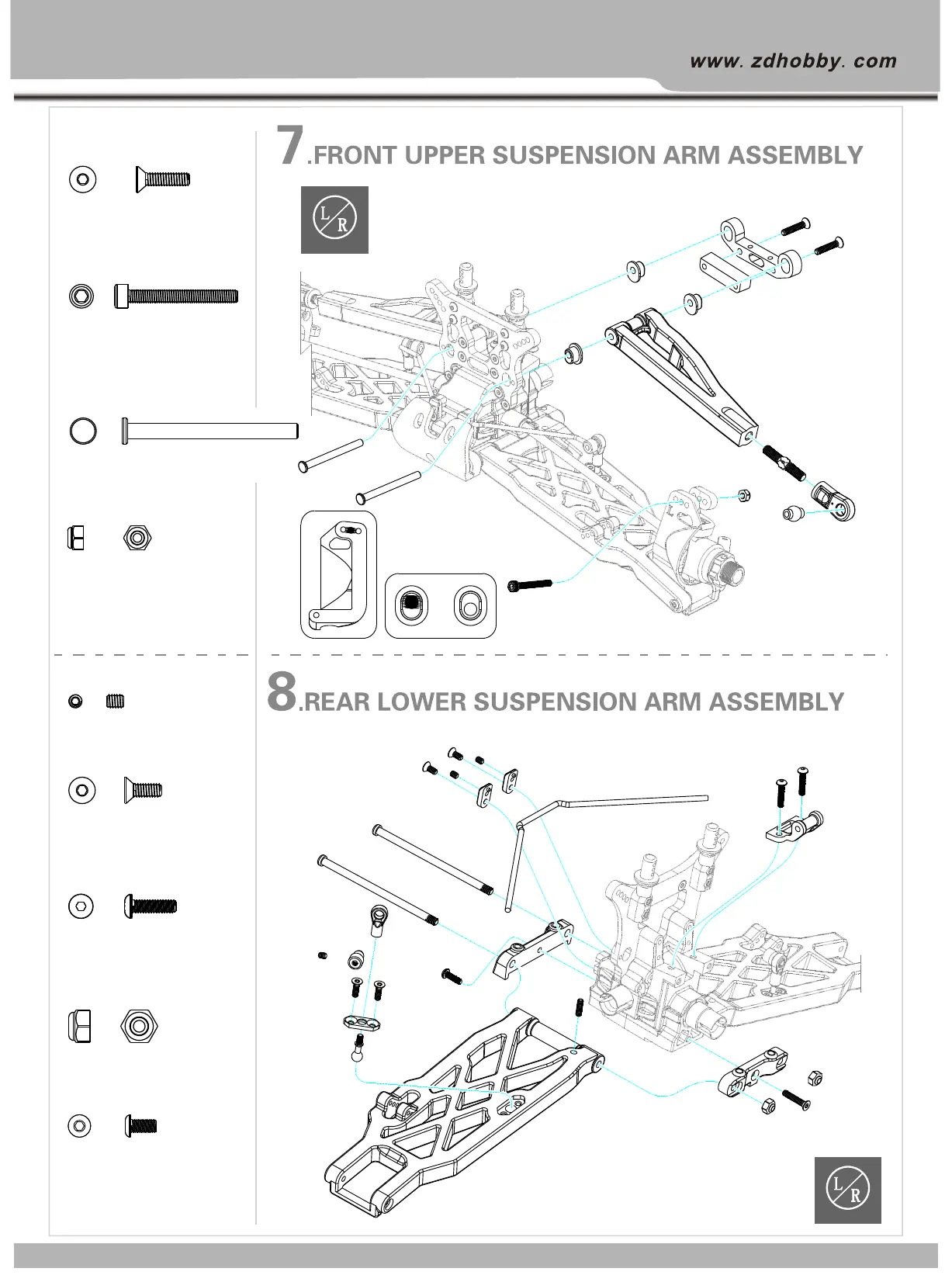 www. zdhobby. com

7.FRONT UPPER SUSPENSION ARM ASSEMBLY

L
R

8.REAR LOWER SUSPENSION ARM ASSEMBLY

L
R